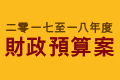 二零一七至一八年度
財政預算案